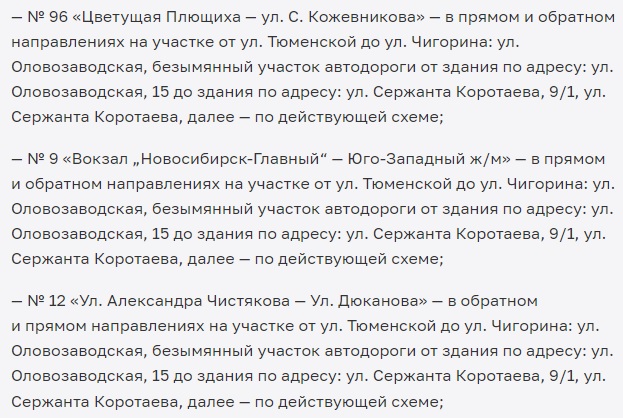 — № 96 «Цветущая Плющиха — ул. С. Кожевникова» — в прямом и обратном направлениях на участке от ул. Тюменской до ул. Чигорина: ул. Оловозаводская, безымянный участок автодороги от здания по адресу: ул. Оловозаводская, 15 до здания по адресу: ул. Сержанта Коротаева, 9/1, ул. Сержанта Коротаева, далее — по действующей схеме;

— № 9 «Вокзал „Новосибирск-Главный“ — Юго-Западный ж/м» — в прямом и обратном направлениях на участке от ул. Тюменской до ул. Чигорина: ул. Оловозаводская, безымянный участок автодороги от здания по адресу: ул. Оловозаводская, 15 до здания по адресу: ул. Сержанта Коротаева, 9/1, ул. Сержанта Коротаева, далее — по действующей схеме;

— № 12 «Ул. Александра Чистякова — Ул. Дюканова» — в обратном и прямом направлениях на участке от ул. Тюменской до ул. Чигорина: ул. Оловозаводская, безымянный участок автодороги от здания по адресу: ул. Оловозаводская, 15 до здания по адресу: ул. Сержанта Коротаева, 9/1, ул. Сержанта Коротаева, далее — по действующей схеме;